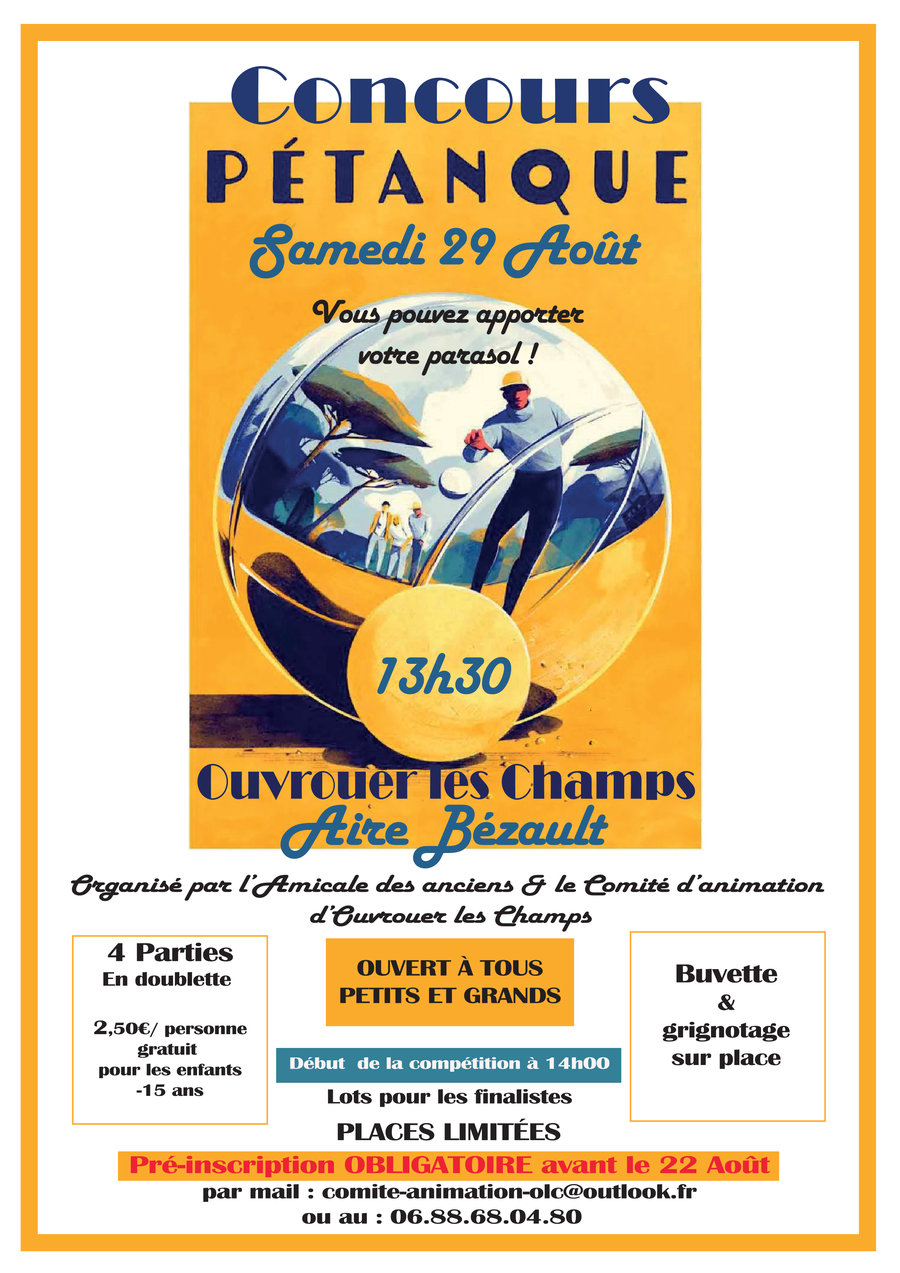 Concours
PÉTANQUE
Samedi 29 Août

Vous pouvez apporter votre parasol !

13h30

Ouvrouer les Champs
Aire Bézault

Organisé par l'Amicale des anciens & le Comité d'animation d'Ouvrouer les Champs

4 Parties
En doublette

2,50€/ personne
gratuit
pour les enfants
-15 ans

OUVERT À TOUS
PETITS ET GRANDS

Début de la compétition à 14h00

Lots pour les finalistes

Buvette
&
grignotage
sur place

PLACES LIMITÉES

Pré-inscription OBLIGATOIRE avant le 22 Août
par mail : comite-animation-olc@outlook.fr
ou au : 06.88.68.04.80